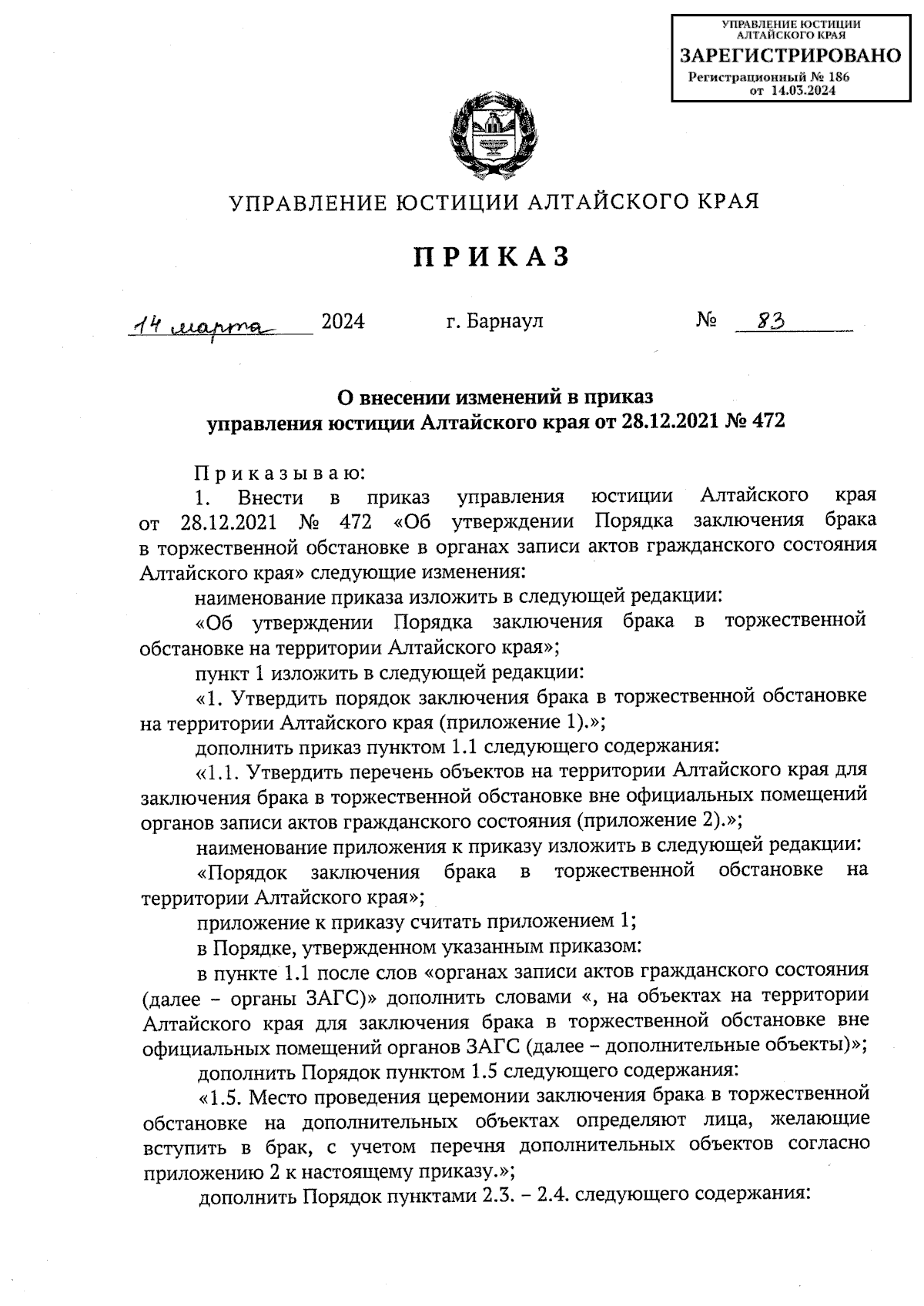 УПРАВЛЕНИЕ ЮСТИЦИИ АЛТАЙСКОГО КРАЯ
ЗАРЕГИСТРИРОВАНО
Регистрационный № 186
от 14.03.2024

УПРАВЛЕНИЕ ЮСТИЦИИ АЛТАЙСКОГО КРАЯ

ПРИКАЗ

14 марта 2024 г. Барнаул № 83

О внесении изменений в приказ управления юстиции Алтайского края от 28.12.2021 № 472

Приказываю:

1. Внести в приказ управления юстиции Алтайского края от 28.12.2021 № 472 «Об утверждении Порядка заключения брака в торжественной обстановке в органах записи актов гражданского состояния Алтайского края» следующие изменения:

наименование приказа изложить в следующей редакции:

«Об утверждении Порядка заключения брака в торжественной обстановке на территории Алтайского края»;

пункт 1 изложить в следующей редакции:

«1. Утвердить порядок заключения брака в торжественной обстановке на территории Алтайского края (приложение 1).»;

дополнить приказ пунктом 1.1 следующего содержания:

«1.1. Утвердить перечень объектов на территории Алтайского края для заключения брака в торжественной обстановке вне официальных помещений органов записи актов гражданского состояния (приложение 2).»;

наименование приложения к приказу изложить в следующей редакции:

«Порядок заключения брака в торжественной обстановке на территории Алтайского края»;

приложение к приказу считать приложением 1;

в Порядке, утвержденном указанным приказом:

в пункте 1.1 после слов «органах записи актов гражданского состояния (далее – органы ЗАГС)» дополнить словами «, на объектах на территории Алтайского края для заключения брака в торжественной обстановке вне официальных помещений органов ЗАГС (далее – дополнительные объекты)»;

дополнить Порядок пунктом 1.5 следующего содержания:

«1.5. Место проведения церемонии заключения брака в торжественной обстановке на дополнительных объектах определяют лица, желающие вступить в брак, с учетом перечня дополнительных объектов согласно приложению 2 к настоящему приказу.»;

дополнить Порядок пунктами 2.3. – 2.4. следующего содержания: